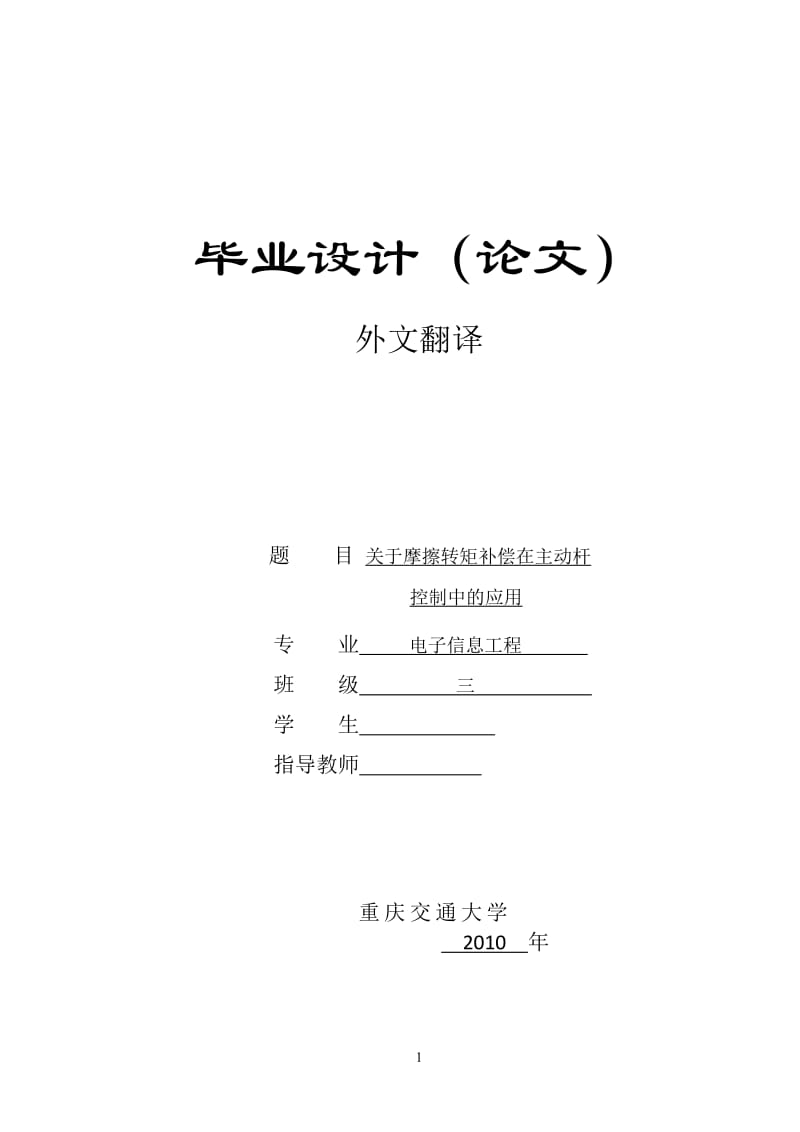 毕业设计（论文）

外文翻译

题　　目 关于摩擦转矩补偿在主动杆控制中的应用

专　　业 电子信息工程

班　　级 三

学　　生

指导教师

重庆交通大学

2010 年

1